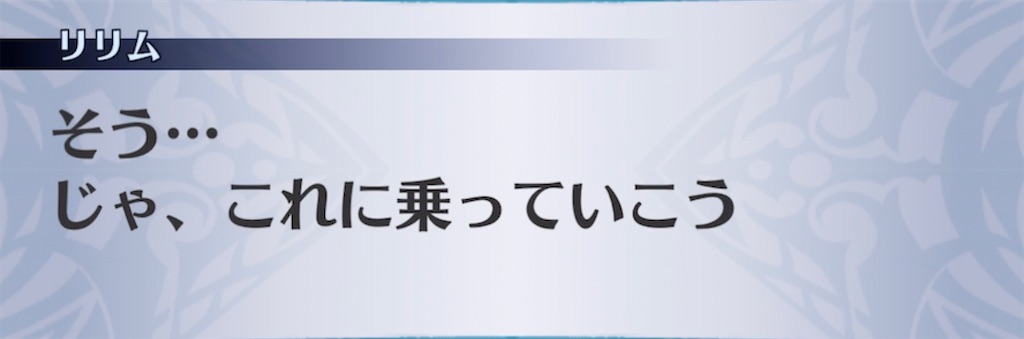 リリム

そう…
じゃ、これに乗っていこう